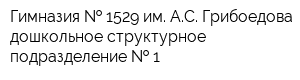 Гимназия № 1529 им. А.С. Грибоедова дошкольное структурное подразделение № 1